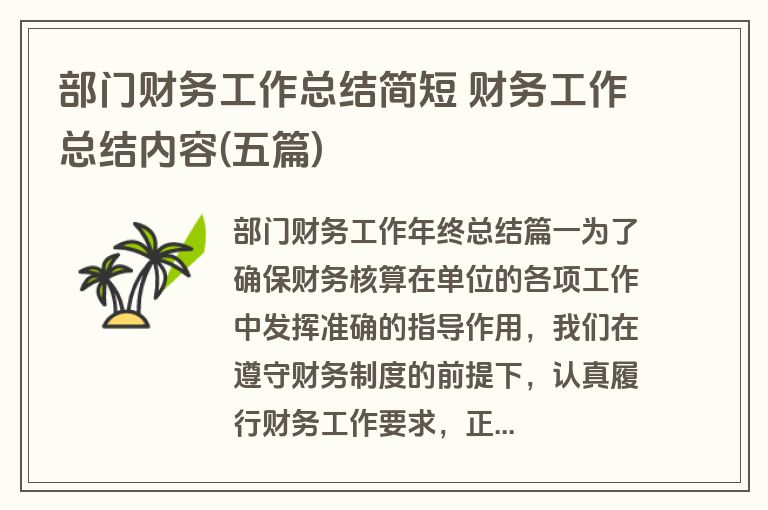 部门财务工作总结简短 财务工作总结内容(五篇)

部门财务工作年终总结篇一为了确保财务核算在单位的各项工作中发挥准确的指导作用，我们在遵守财务制度的前提下，认真履行财务工作要求，正...